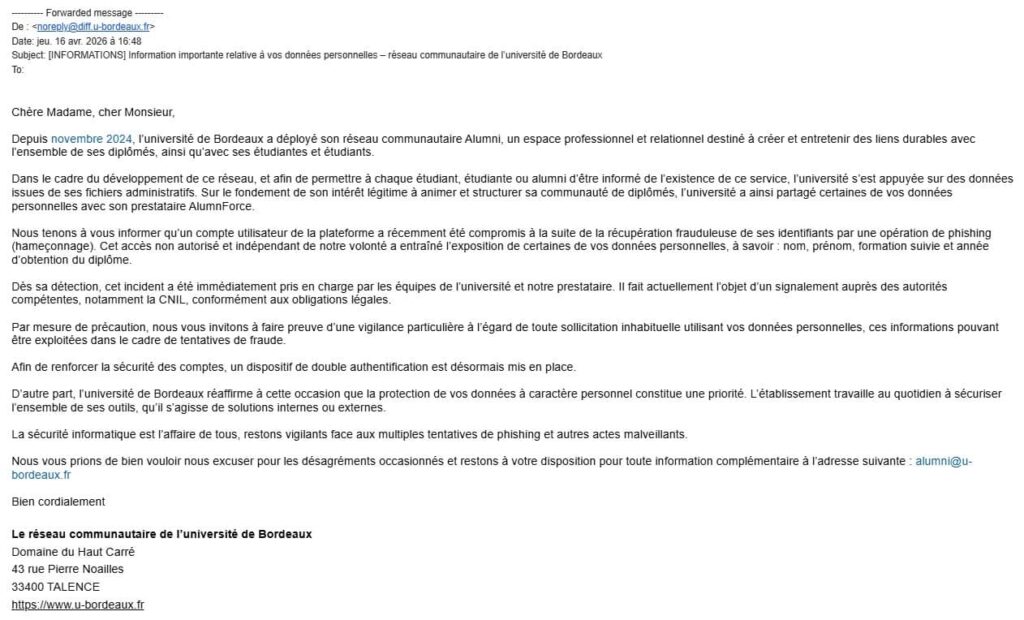 ---------- Forwarded message ---------
De : <noreply@diff.u-bordeaux.fr>
Date: jeu. 16 avr. 2026 à 16:48
Subject: [INFORMATIONS] Information importante relative à vos données personnelles – réseau communautaire de l'université de Bordeaux
To:

Chère Madame, cher Monsieur,

Depuis novembre 2024, l'université de Bordeaux a déployé son réseau communautaire Alumni, un espace professionnel et relationnel destiné à créer et entretenir des liens durables avec l'ensemble de ses diplômés, ainsi qu'avec ses étudiantes et étudiants.

Dans le cadre du développement de ce réseau, et afin de permettre à chaque étudiant, étudiante ou alumni d'être informé de l'existence de ce service, l'université s'est appuyée sur des données issues de ses fichiers administratifs. Sur le fondement de son intérêt légitime à animer et structurer sa communauté de diplômés, l'université a ainsi partagé certaines de vos données personnelles avec son prestataire AlumnForce.

Nous tenons à vous informer qu'un compte utilisateur de la plateforme a récemment été compromis à la suite de la récupération frauduleuse de ses identifiants par une opération de phishing (hameçonnage). Cet accès non autorisé et indépendant de notre volonté a entraîné l'exposition de certaines de vos données personnelles, à savoir : nom, prénom, formation suivie et année d'obtention du diplôme.

Dès sa détection, cet incident a été immédiatement pris en charge par les équipes de l'université et notre prestataire. Il fait actuellement l'objet d'un signalement auprès des autorités compétentes, notamment la CNIL, conformément aux obligations légales.

Par mesure de précaution, nous vous invitons à faire preuve d'une vigilance particulière à l'égard de toute sollicitation inhabituelle utilisant vos données personnelles, ces informations pouvant être exploitées dans le cadre de tentatives de fraude.

Afin de renforcer la sécurité des comptes, un dispositif de double authentification est désormais mis en place.

D'autre part, l'université de Bordeaux réaffirme à cette occasion que la protection de vos données à caractère personnel constitue une priorité. L'établissement travaille au quotidien à sécuriser l'ensemble de ses outils, qu'il s'agisse de solutions internes ou externes.

La sécurité informatique est l'affaire de tous, restons vigilants face aux multiples tentatives de phishing et autres actes malveillants.

Nous vous prions de bien vouloir nous excuser pour les désagréments occasionnés et restons à votre disposition pour toute information complémentaire à l'adresse suivante : alumni@u-bordeaux.fr

Bien cordialement

Le réseau communautaire de l'université de Bordeaux
Domaine du Haut Carré
43 rue Pierre Noailles
33400 TALENCE
https://www.u-bordeaux.fr